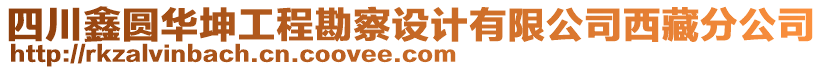 四川鑫圆华坤工程勘察设计有限公司西藏分公司
http://rkzalvinbach.cn.coovee.com